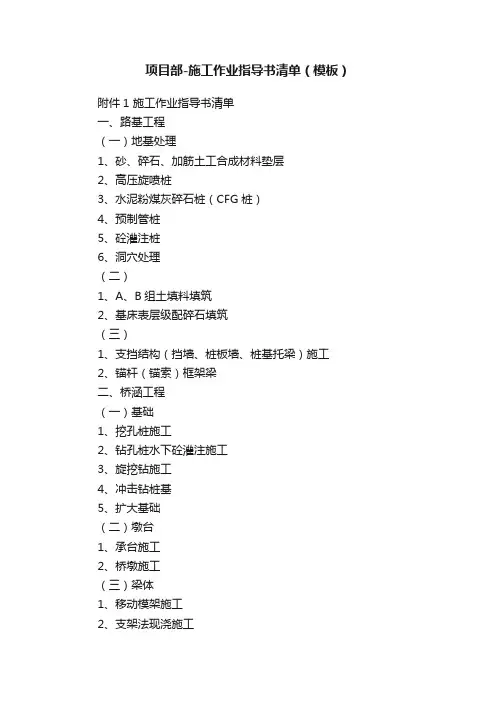 项目部-施工作业指导书清单（模板）

附件 1 施工作业指导书清单
一、路基工程
（一）地基处理
1、砂、碎石、加筋土工合成材料垫层
2、高压旋喷桩
3、水泥粉煤灰碎石桩（CFG 桩）
4、预制管桩
5、砼灌注桩
6、洞穴处理
（二）
1、A、B 组土填料填筑
2、基床表层级配碎石填筑
（三）
1、支挡结构（挡墙、桩板墙、桩基托梁）施工
2、锚杆（锚索）框架梁
二、桥涵工程
（一）基础
1、挖孔桩施工
2、钻孔桩水下砼灌注施工
3、旋挖钻施工
4、冲击钻桩基
5、扩大基础
（二）墩台
1、承台施工
2、桥墩施工
（三）梁体
1、移动模架施工
2、支架法现浇施工